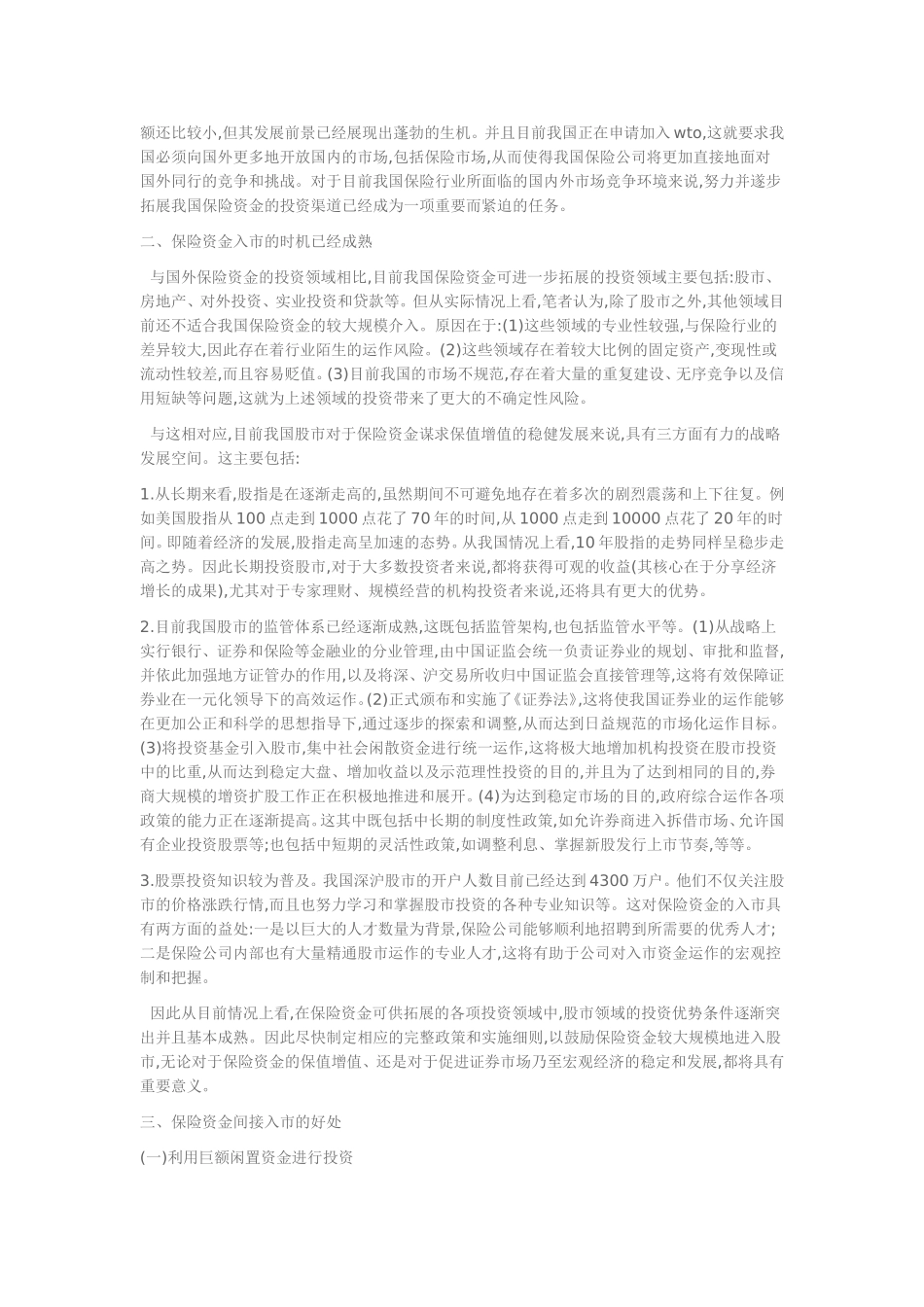 额还比较小,但其发展前景已经展现出蓬勃的生机。并且目前我国正在申请加入 wto,这就要求我国必须向国外更多地开放国内的市场,包括保险市场,从而使得我国保险公司将更加直接地面对国外同行的竞争和挑战。对于目前我国保险行业所面临的国内外市场竞争环境来说,努力并逐步拓展我国保险资金的投资渠道已经成为一项重要而紧迫的任务。

二、保险资金入市的时机已经成熟

与国外保险资金的投资领域相比,目前我国保险资金可进一步拓展的投资领域主要包括:股市、房地产、对外投资、实业投资和贷款等。但从实际情况上看,笔者认为,除了股市之外,其他领域目前还不适合我国保险资金的较大规模介入。原因在于:(1)这些领域的专业性较强,与保险行业的差异较大,因此存在着行业陌生的运作风险。(2)这些领域存在着较大比例的固定资产,变现性或流动性较差,而且容易贬值。(3)目前我国的市场不规范,存在着大量的重复建设、无序竞争以及信用短缺等问题,这就为上述领域的投资带来了更大的不确定性风险。

与这相对应,目前我国股市对于保险资金谋求保值增值的稳健发展来说,具有三方面有力的战略发展空间。这主要包括:

1.从长期来看,股指是在逐渐走高的,虽然期间不可避免地存在着多次的剧烈震荡和上下往复。例如美国股指从 100 点走到 1000 点花了 70 年的时间,从 1000 点走到 10000 点花了 20 年的时间。即随着经济的发展,股指走高呈加速的态势。从我国情况上看,10 年股指的走势同样呈稳步走高之势。因此长期投资股市,对于大多数投资者来说,都将获得可观的收益(其核心在于分享经济增长的成果),尤其对于专家理财、规模经营的机构投资者来说,还将具有更大的优势。

2.目前我国股市的监管体系已经逐渐成熟,这既包括监管架构,也包括监管水平等。(1)从战略上实行银行、证券和保险等金融业的分业管理,由中国证监会统一负责证券业的规划、审批和监督,并依此加强地方证管办的作用,以及将深、沪交易所收归中国证监会直接管理等,这将有效保障证券业在一元化领导下的高效运作。(2)正式颁布和实施了《证券法》,这将使我国证券业的运作能够在更加公正和科学的思想指导下,通过逐步的探索和调整,从而达到日益规范的市场化运作目标。(3)将投资基金引入股市,集中社会闲散资金进行统一运作,这将极大地增加机构投资在股市投资中的比重,从而达到稳定大盘、增加收益以及示范理性投资的目的,并且为了达到相同的目的,券商大规模的增资扩股工作正在积极地推进和展开。(4)为达到稳定市场的目的,政府综合运作各项政策的能力正在逐渐提高。这其中既包括中长期的制度性政策,如允许券商进入拆借市场、允许国有企业投资股票等;也包括中短期的灵活性政策,如调整利息、掌握新股发行上市节奏,等等。

3.股票投资知识较为普及。我国深沪股市的开户人数目前已经达到 4300 万户。他们不仅关注股市的价格涨跌行情,而且也努力学习和掌握股市投资的各种专业知识等。这对保险资金的入市具有两方面的益处:一是以巨大的人才数量为背景,保险公司能够顺利地招聘到所需要的优秀人才;二是保险公司内部也有大量精通股市运作的专业人才,这将有助于公司对入市资金运作的宏观控制和把握。

因此从目前情况上看,在保险资金可供拓展的各项投资领域中,股市领域的投资优势条件逐渐突出并且基本成熟。因此尽快制定相应的完整政策和实施细则,以鼓励保险资金较大规模地进入股市,无论对于保险资金的保值增值、还是对于促进证券市场乃至宏观经济的稳定和发展,都将具有重要意义。

三、保险资金间接入市的好处

(一)利用巨额闲置资金进行投资